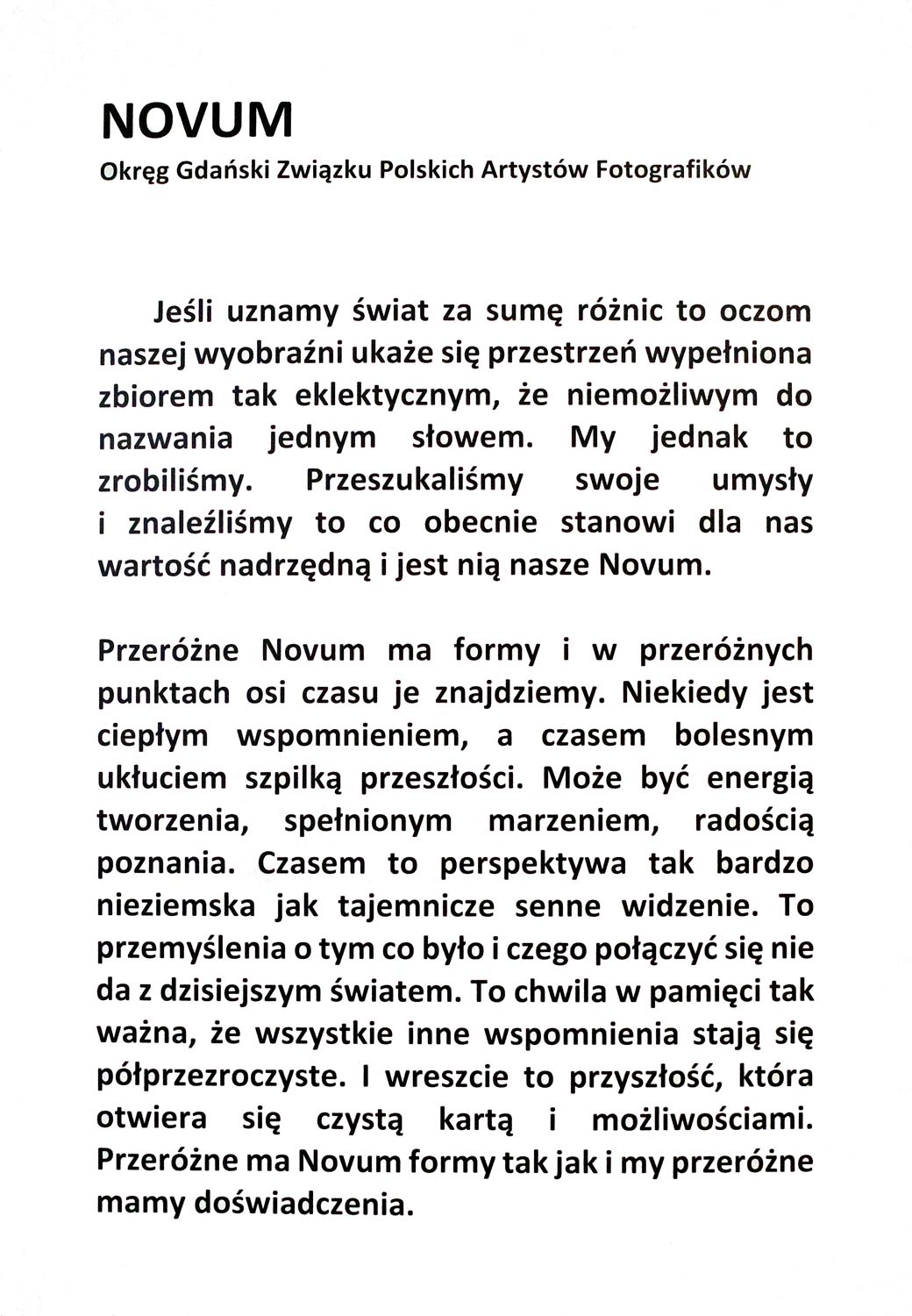 NOVUM
Okręg Gdański Związku Polskich Artystów Fotografików

Jeśli uznamy świat za sumę różnic to oczom naszej wyobraźni ukaże się przestrzeń wypełniona zbiorem tak eklektycznym, że niemożliwym do nazwania jednym słowem. My jednak to zrobiliśmy. Przeszukaliśmy swoje umysły i znaleźliśmy to co obecnie stanowi dla nas wartość nadrzędną i jest nią nasze Novum.

Przeróżne Novum ma formy i w przeróżnych punktach osi czasu je znajdziemy. Niekiedy jest ciepłym wspomnieniem, a czasem bolesnym ukłuciem szpilką przeszłości. Może być energią tworzenia, spełnionym marzeniem, radością poznania. Czasem to perspektywa tak bardzo nieziemska jak tajemnicze senne widzenie. To przemyślenia o tym co było i czego połączyć się nie da z dzisiejszym światem. To chwila w pamięci tak ważna, że wszystkie inne wspomnienia stają się półprzezroczyste. I wreszcie to przyszłość, która otwiera się czystą kartą i możliwościami. Przeróżne ma Novum formy tak jak i my przeróżne mamy doświadczenia.